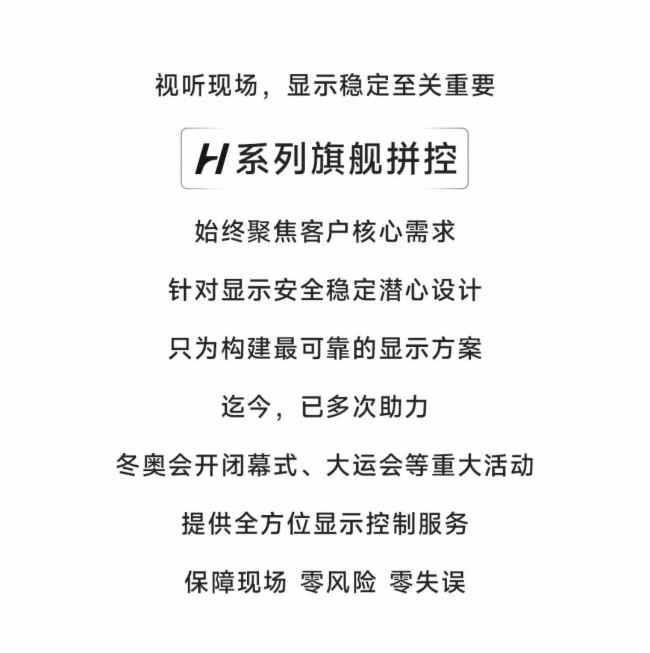 视听现场，显示稳定至关重要

H系列旗舰拼控

始终聚焦客户核心需求

针对显示安全稳定潜心设计

只为构建最可靠的显示方案

迄今，已多次助力

冬奥会开闭幕式、大运会等重大活动

提供全方位显示控制服务

保障现场 零风险 零失误